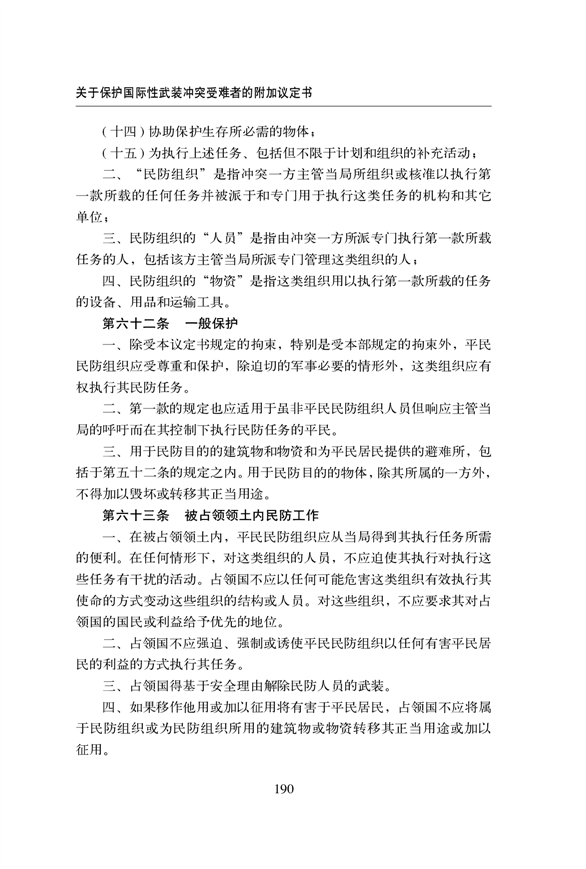 关于保护国际性武装冲突受难者的附加议定书

（十四）协助保护生存所必需的物体；

（十五）为执行上述任务、包括但不限于计划和组织的补充活动；

二、“民防组织”是指冲突一方主管当局所组织或核准以执行第一款所载的任何任务并被派于和专门用于执行这类任务的机构和其它单位；

三、民防组织的“人员”是指由冲突一方所派专门执行第一款所载任务的人，包括该方主管当局所派专门管理这类组织的人；

四、民防组织的“物资”是指这类组织用以执行第一款所载的任务的设备、用品和运输工具。

第六十二条　一般保护

一、除受本议定书规定的拘束，特别是受本部规定的拘束外，平民民防组织应受尊重和保护，除迫切的军事必要的情形外，这类组织应有权执行其民防任务。

二、第一款的规定也应适用于虽非平民民防组织人员但响应主管当局的呼吁而在其控制下执行民防任务的平民。

三、用于民防目的的建筑物和物资和为平民居民提供的避难所，包括于第五十二条的规定之内。用于民防目的的物体，除其所属的一方外，不得加以毁坏或转移其正当用途。

第六十三条　被占领领土内民防工作

一、在被占领领土内，平民民防组织应从当局得到其执行任务所需的便利。在任何情形下，对这类组织的人员，不应迫使其执行对执行这些任务有干扰的活动。占领国不应以任何可能危害这类组织有效执行其使命的方式变动这些组织的结构或人员。对这些组织，不应要求其对占领国的国民或利益给予优先的地位。

二、占领国不应强迫、强制或诱使平民民防组织以任何有害平民居民的利益的方式执行其任务。

三、占领国得基于安全理由解除民防人员的武装。

四、如果移作他用或加以征用将有害于平民居民，占领国不应将属于民防组织或为民防组织所用的建筑物或物资转移其正当用途或加以征用。

190